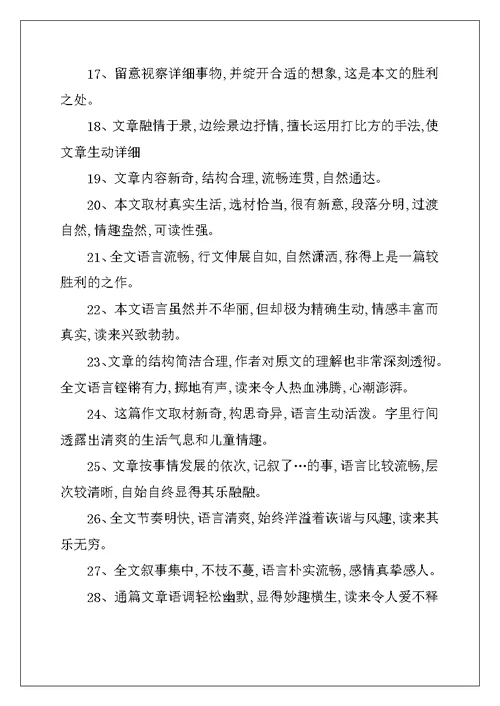 17、留意视察详细事物,并绽开合适的想象,这是本文的胜利之处。

18、文章融情于景,边绘景边抒情,擅长运用打比方的手法,使文章生动详细

19、文章内容新奇,结构合理,流畅连贯,自然通达。

20、本文取材真实生活,选材恰当,很有新意,段落分明,过渡自然,情趣盎然,可读性强。

21、全文语言流畅,行文伸展自如,自然潇洒,称得上是一篇较胜利的之作。

22、本文语言虽然并不华丽,但却极为精确生动,情感丰富而真实,读来兴致勃勃。

23、文章的结构简洁合理,作者对原文的理解也非常深刻透彻。全文语言铿锵有力,掷地有声,读来令人热血沸腾,心潮澎湃。

24、这篇作文取材新奇,构思奇异,语言生动活泼。字里行间透露出清爽的生活气息和儿童情趣。

25、文章按事情发展的依次,记叙了…的事,语言比较流畅,层次较清晰,自始自终显得其乐融融。

26、全文节奏明快,语言清爽,始终洋溢着诙谐与风趣,读来其乐无穷。

27、全文叙事集中,不枝不蔓,语言朴实流畅,感情真挚感人。

28、通篇文章语调轻松幽默,显得妙趣横生,读来令人爱不释